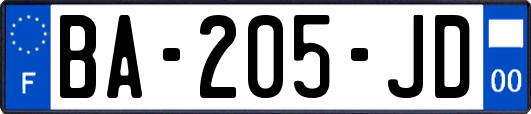 F

BA-205-JD

00